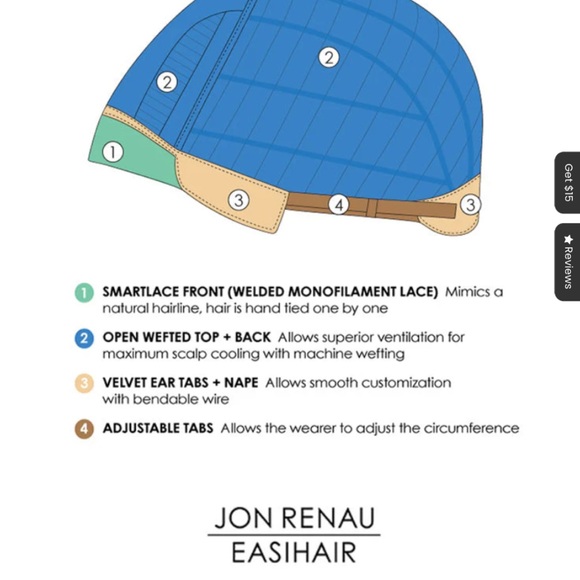 2

2

1

3

4

3

Get $15

★ Reviews

1 SMARTLACE FRONT (WELDED MONOFILAMENT LACE) Mimics a natural hairline, hair is hand tied one by one

2 OPEN WEFTED TOP + BACK Allows superior ventilation for maximum scalp cooling with machine wefting

3 VELVET EAR TABS + NAPE Allows smooth customization with bendable wire

4 ADJUSTABLE TABS Allows the wearer to adjust the circumference

JON RENAU
EASIHAIR